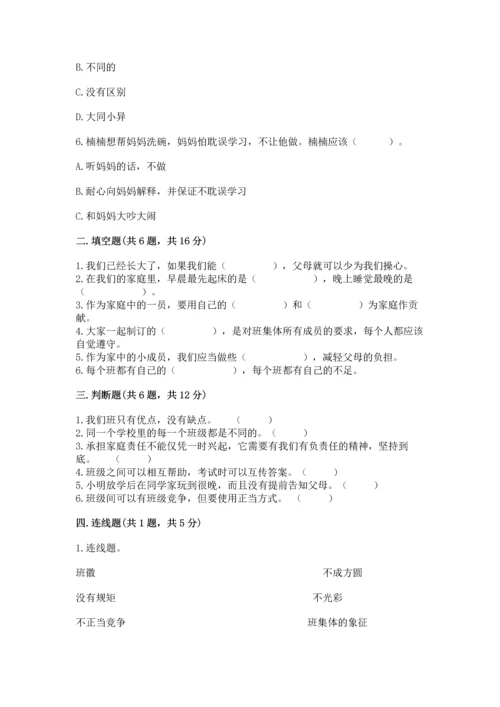 B. 不同的

C. 没有区别

D. 大同小异

6. 楠楠想帮妈妈洗碗，妈妈怕耽误学习，不让他做。楠楠应该（　　）。

A. 听妈妈的话，不做

B. 耐心向妈妈解释，并保证不耽误学习

C. 和妈妈大吵大闹

二. 填空题（共 6 题，共 16 分）

1. 我们已经长大了，如果我们能（　　　），父母就可以少为我们操心。
2. 在我们的家庭里，早晨最先起床的是（　　　），晚上睡觉最晚的是（　　）。
3. 作为家庭中的一员，要用自己的（　　　）和（　　　）为家庭作贡献。
4. 大家一起制订的（　　　），是对班集体所有成员的要求，每个人都应该自觉遵守。
5. 作为家中的小成员，我们应当做些（　　　），减轻父母的负担。
6. 每个班都有自己的（　　　），每个班都有自己的不足。

三. 判断题（共 6 题，共 12 分）

1. 我们班只有优点，没有缺点。（　　）
2. 同一个学校里的每一个班级都是不同的。（　　）
3. 承担家庭责任不能仅凭一时兴起，它需要有我们有负责任的精神，坚持到底。（　　）
4. 班级之间可以相互帮助，考试时可以互传答案。（　　）
5. 小明放学后在同学家玩到很晚，而且没有提前告知父母。（　　）
6. 班级间可以有班级竞争，但要使用正当方式。（　　）

四. 连线题（共 1 题，共 5 分）

1. 连线题。

班徽

没有规矩

不正当竞争

不成方圆

不光彩

班集体的象征